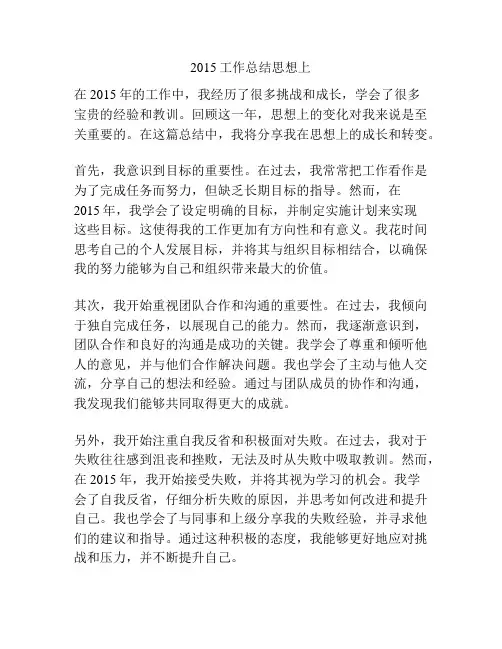 2015 工作总结思想上

在 2015 年的工作中，我经历了很多挑战和成长，学会了很多宝贵的经验和教训。回顾这一年，思想上的变化对我来说是至关重要的。在这篇总结中，我将分享我在思想上的成长和转变。

首先，我意识到目标的重要性。在过去，我常常把工作看作是为了完成任务而努力，但缺乏长期目标的指导。然而，在 2015 年，我学会了设定明确的目标，并制定实施计划来实现这些目标。这使得我的工作更加有方向性和有意义。我花时间思考自己的个人发展目标，并将其与组织目标相结合，以确保我的努力能够为自己和组织带来最大的价值。

其次，我开始重视团队合作和沟通的重要性。在过去，我倾向于独自完成任务，以展现自己的能力。然而，我逐渐意识到，团队合作和良好的沟通是成功的关键。我学会了尊重和倾听他人的意见，并与他们合作解决问题。我也学会了主动与他人交流，分享自己的想法和经验。通过与团队成员的协作和沟通，我发现我们能够共同取得更大的成就。

另外，我开始注重自我反省和积极面对失败。在过去，我对于失败往往感到沮丧和挫败，无法及时从失败中吸取教训。然而，在 2015 年，我开始接受失败，并将其视为学习的机会。我学会了自我反省，仔细分析失败的原因，并思考如何改进和提升自己。我也学会了与同事和上级分享我的失败经验，并寻求他们的建议和指导。通过这种积极的态度，我能够更好地应对挑战和压力，并不断提升自己。